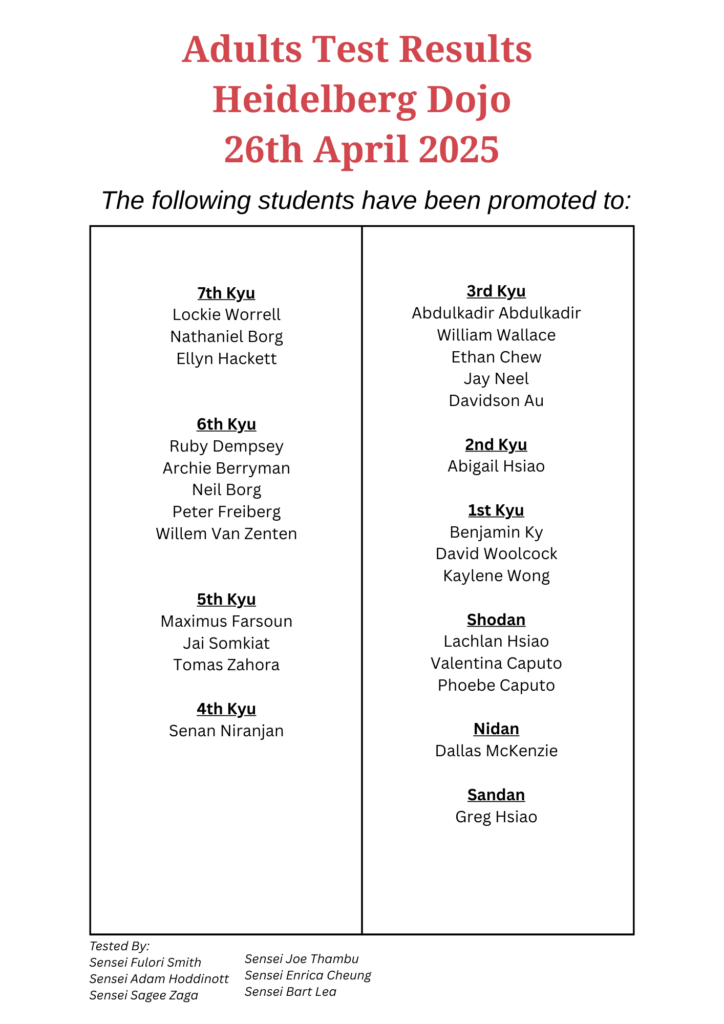 Adults Test Results
Heidelberg Dojo
26th April 2025

The following students have been promoted to:

7th Kyu
Lockie Worrell
Nathaniel Borg
Ellyn Hackett

6th Kyu
Ruby Dempsey
Archie Berryman
Neil Borg
Peter Freiberg
Willem Van Zenten

5th Kyu
Maximus Farsoun
Jai Somkiat
Tomas Zahora

4th Kyu
Senan Niranjan

3rd Kyu
Abdulkadir Abdulkadir
William Wallace
Ethan Chew
Jay Neel
Davidson Au

2nd Kyu
Abigail Hsiao

1st Kyu
Benjamin Ky
David Woolcock
Kaylene Wong

Shodan
Lachlan Hsiao
Valentina Caputo
Phoebe Caputo

Nidan
Dallas McKenzie

Sandan
Greg Hsiao

Tested By:
Sensei Fulori Smith
Sensei Adam Hoddinott
Sensei Sagee Zaga

Sensei Joe Thambu
Sensei Enrica Cheung
Sensei Bart Lea